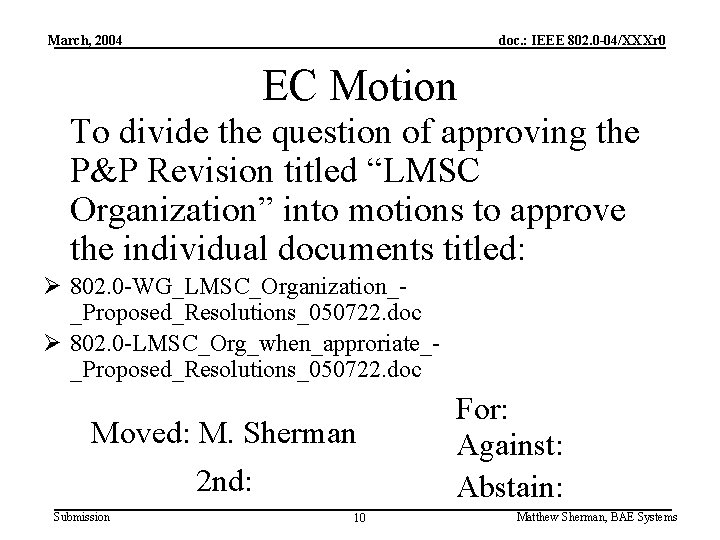 March, 2004

doc.: IEEE 802.0-04/XXXr0

EC Motion

To divide the question of approving the P&P Revision titled "LMSC Organization" into motions to approve the individual documents titled:

➢ 802.0-WG_LMSC_Organization_-_Proposed_Resolutions_050722.doc
➢ 802.0-LMSC_Org_when_approriate_-_Proposed_Resolutions_050722.doc

Moved: M. Sherman

2nd:

For:
Against:
Abstain:

Submission

10

Matthew Sherman, BAE Systems